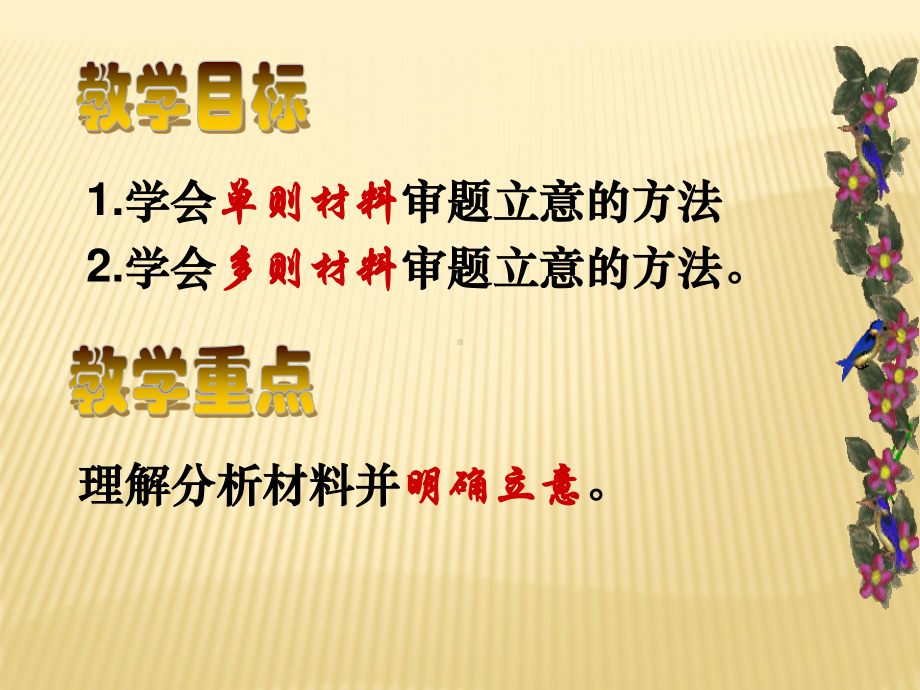 教学目标

1.学会单则材料审题立意的方法
2.学会多则材料审题立意的方法。

教学重点

理解分析材料并明确立意。